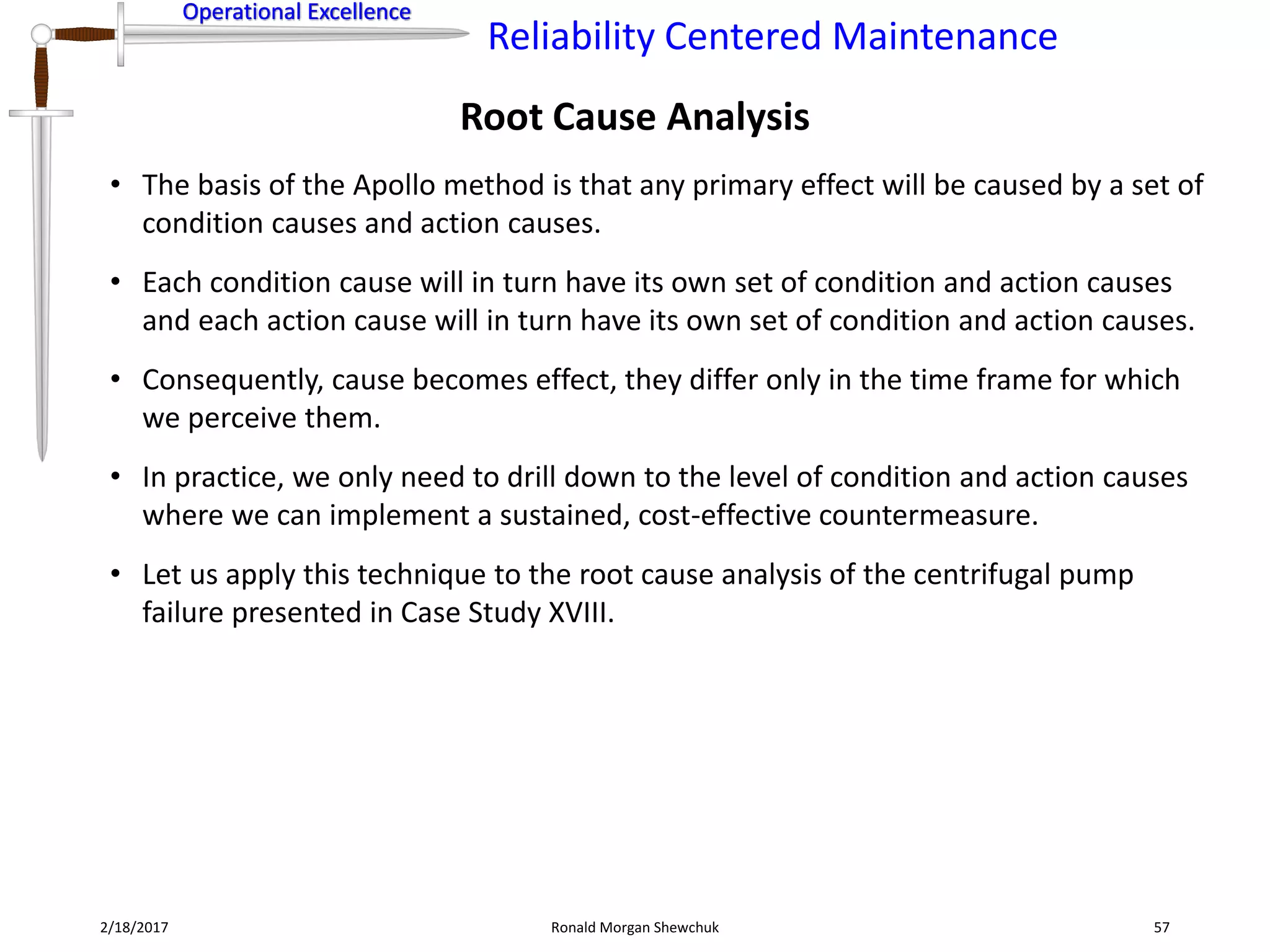 Operational Excellence

Reliability Centered Maintenance

Root Cause Analysis

• The basis of the Apollo method is that any primary effect will be caused by a set of condition causes and action causes.

• Each condition cause will in turn have its own set of condition and action causes and each action cause will in turn have its own set of condition and action causes.

• Consequently, cause becomes effect, they differ only in the time frame for which we perceive them.

• In practice, we only need to drill down to the level of condition and action causes where we can implement a sustained, cost-effective countermeasure.

• Let us apply this technique to the root cause analysis of the centrifugal pump failure presented in Case Study XVIII.

2/18/2017

Ronald Morgan Shewchuk

57